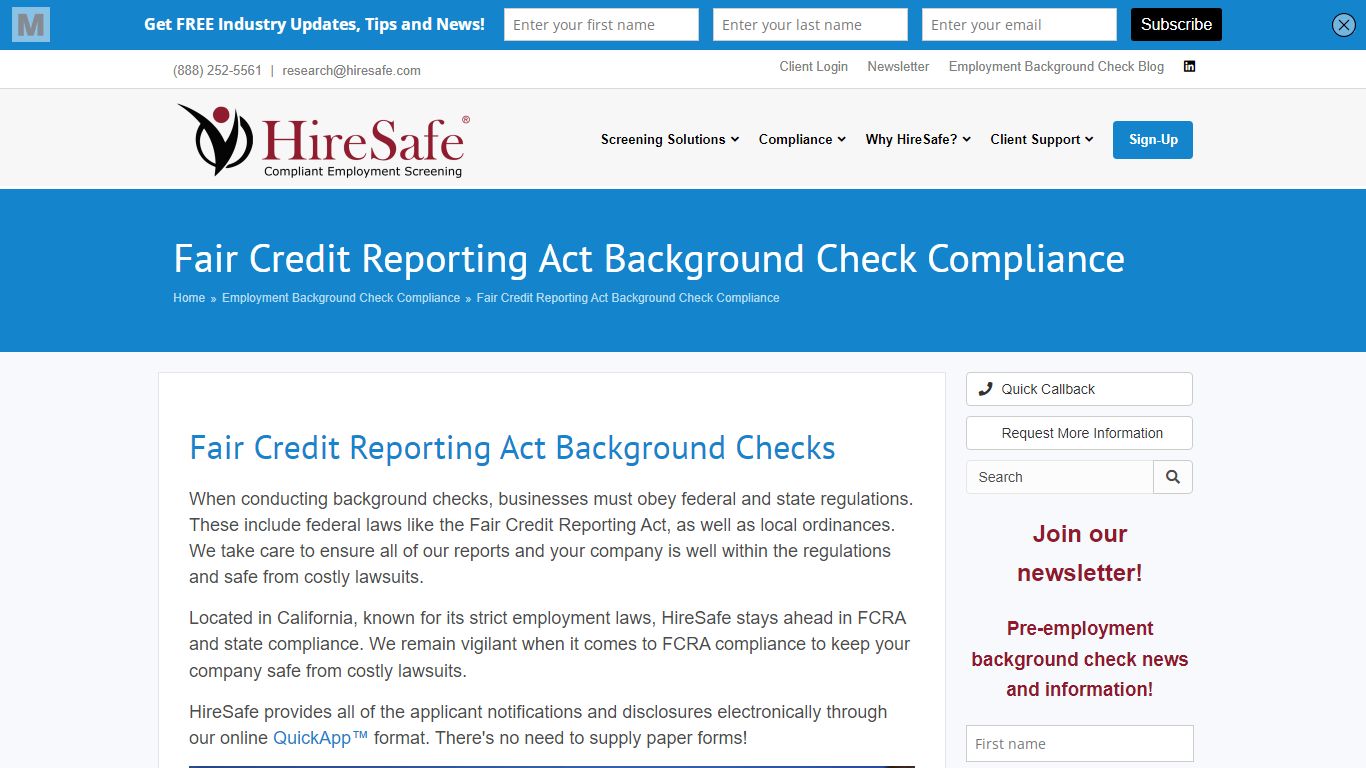 M Get FREE Industry Updates, Tips and News! Enter your first name Enter your last name Enter your email Subscribe

(888) 252-5561 | research@hiresafe.com

Client Login Newsletter Employment Background Check Blog

HireSafe®
Compliant Employment Screening

Screening Solutions Compliance Why HireSafe? Client Support Sign-Up

Fair Credit Reporting Act Background Check Compliance

Home » Employment Background Check Compliance » Fair Credit Reporting Act Background Check Compliance

Fair Credit Reporting Act Background Checks

When conducting background checks, businesses must obey federal and state regulations. These include federal laws like the Fair Credit Reporting Act, as well as local ordinances. We take care to ensure all of our reports and your company is well within the regulations and safe from costly lawsuits.

Located in California, known for its strict employment laws, HireSafe stays ahead in FCRA and state compliance. We remain vigilant when it comes to FCRA compliance to keep your company safe from costly lawsuits.

HireSafe provides all of the applicant notifications and disclosures electronically through our online QuickApp™ format. There's no need to supply paper forms!

Quick Callback

Request More Information

Search

Join our newsletter!

Pre-employment background check news and information!

First name